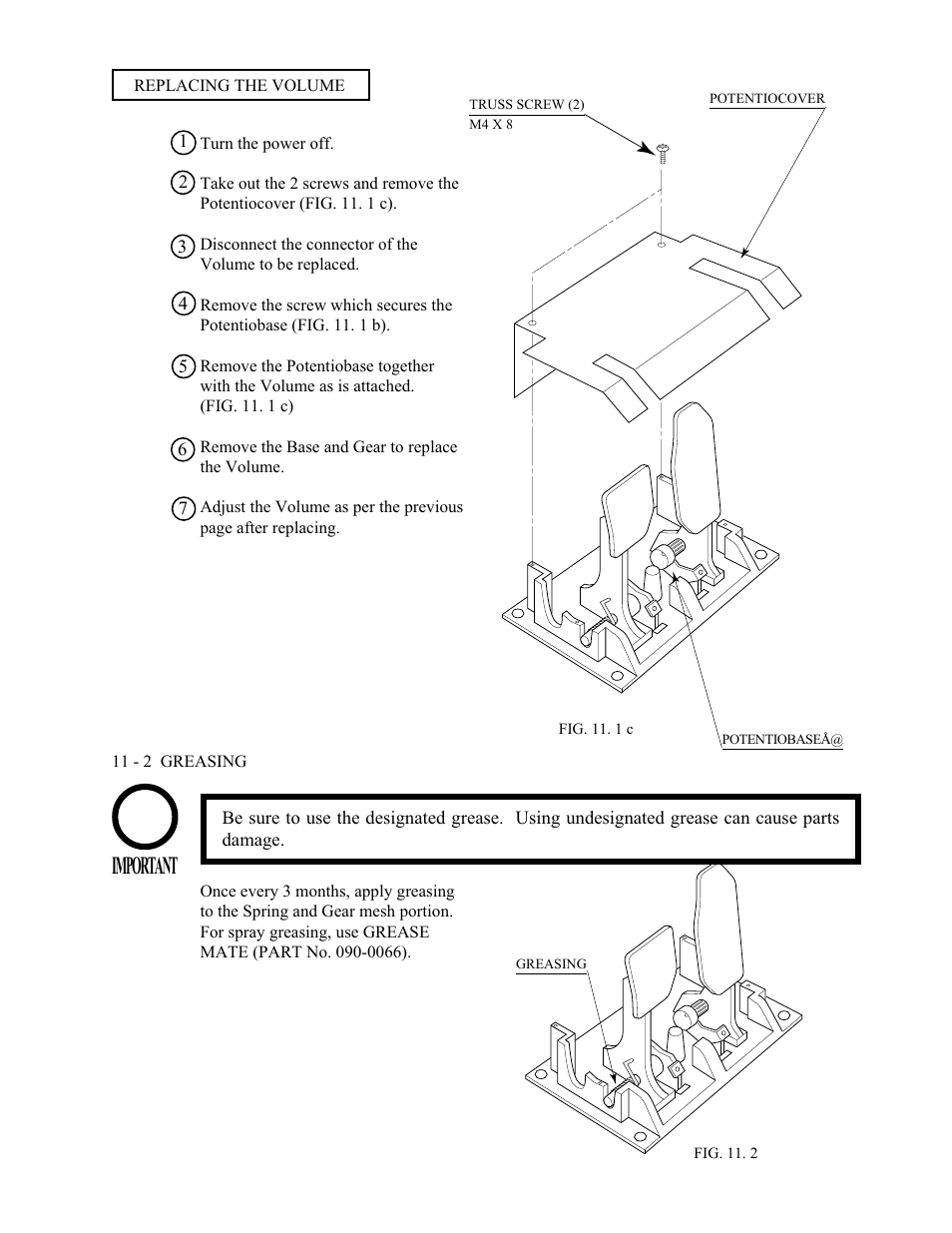 REPLACING THE VOLUME

1 Turn the power off.

2 Take out the 2 screws and remove the Potentiocover (FIG. 11. 1 c).

3 Disconnect the connector of the Volume to be replaced.

4 Remove the screw which secures the Potentiobase (FIG. 11. 1 b).

5 Remove the Potentiobase together with the Volume as is attached. (FIG. 11. 1 c)

6 Remove the Base and Gear to replace the Volume.

7 Adjust the Volume as per the previous page after replacing.

TRUSS SCREW (2)
M4 X 8

POTENTIOCOVER

FIG. 11. 1 c

POTENTIOBASEÂ@

11 - 2 GREASING

IMPORTANT

Be sure to use the designated grease. Using undesignated grease can cause parts damage.

Once every 3 months, apply greasing to the Spring and Gear mesh portion. For spray greasing, use GREASE MATE (PART No. 090-0066).

GREASING

FIG. 11. 2